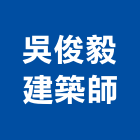 吳俊毅
建築師